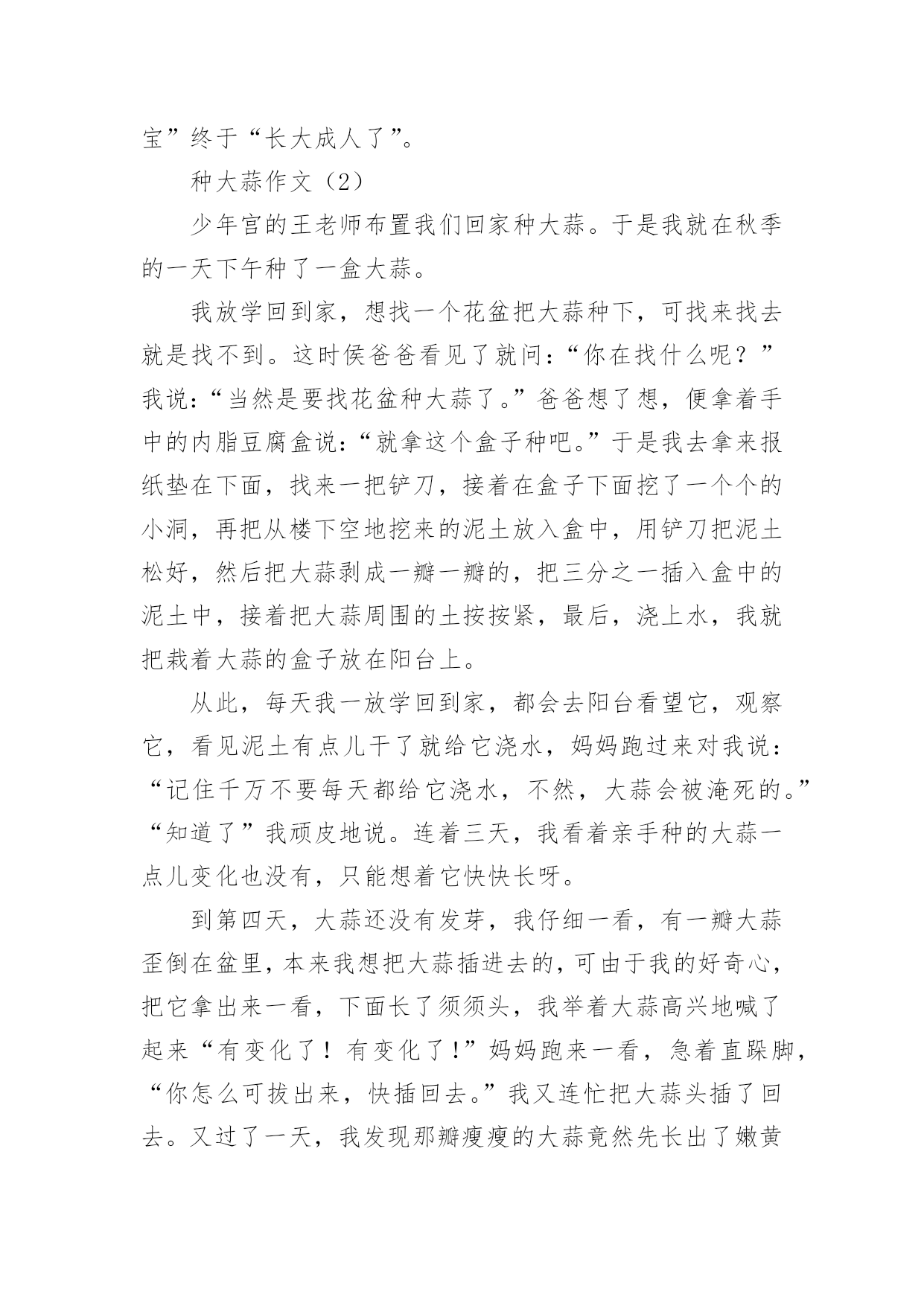 宝”终于“长大成人了”。

种大蒜作文（2）

少年宫的王老师布置我们回家种大蒜。于是我就在秋季的一天下午种了一盒大蒜。

我放学回到家，想找一个花盆把大蒜种下，可找来找去就是找不到。这时侯爸爸看见了就问：“你在找什么呢？”我说：“当然是要找花盆种大蒜了。”爸爸想了想，便拿着手中的内脂豆腐盒说：“就拿这个盒子种吧。”于是我去拿来报纸垫在下面，找来一把铲刀，接着在盒子下面挖了一个个的小洞，再把从楼下空地挖来的泥土放入盒中，用铲刀把泥土松好，然后把大蒜剥成一瓣一瓣的，把三分之一插入盒中的泥土中，接着把大蒜周围的土按按紧，最后，浇上水，我就把栽着大蒜的盒子放在阳台上。

从此，每天我一放学回到家，都会去阳台看望它，观察它，看见泥土有点儿干了就给它浇水，妈妈跑过来对我说：“记住千万不要每天都给它浇水，不然，大蒜会被淹死的。”“知道了”我顽皮地说。连着三天，我看着亲手种的大蒜一点儿变化也没有，只能想着它快快长呀。

到第四天，大蒜还没有发芽，我仔细一看，有一瓣大蒜歪倒在盆里，本来我想把大蒜插进去的，可由于我的好奇心，把它拿出来一看，下面长了须须头，我举着大蒜高兴地喊了起来“有变化了！有变化了！”妈妈跑来一看，急着直跺脚，“你怎么可拔出来，快插回去。”我又连忙把大蒜头插了回去。又过了一天，我发现那瓣瘦瘦的大蒜竟然先长出了嫩黄